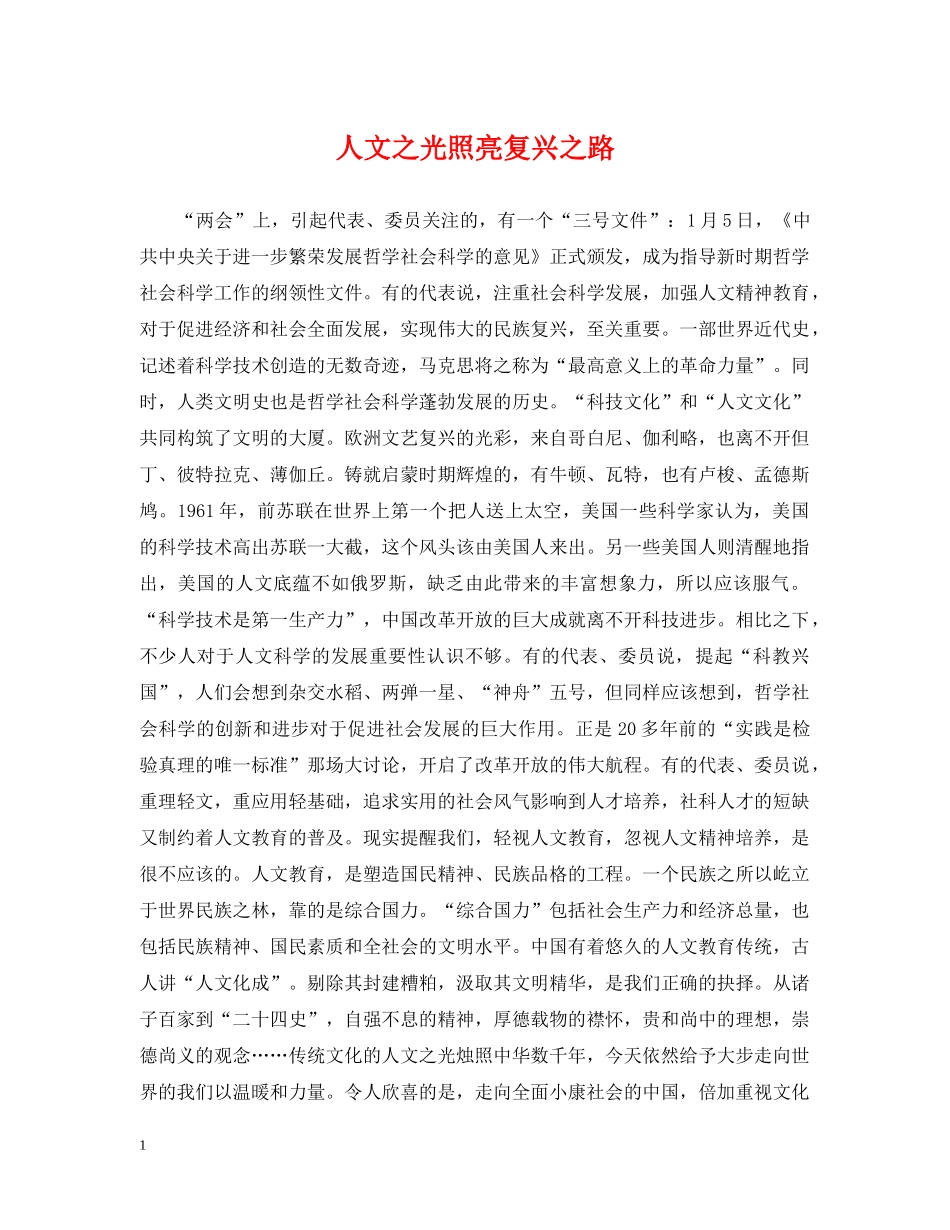 人文之光照亮复兴之路

“两会”上，引起代表、委员关注的，有一个“三号文件”：1月5日，《中共中央关于进一步繁荣发展哲学社会科学的意见》正式颁发，成为指导新时期哲学社会科学工作的纲领性文件。有的代表说，注重社会科学发展，加强人文精神教育，对于促进经济和社会全面发展，实现伟大的民族复兴，至关重要。一部世界近代史，记述着科学技术创造的无数奇迹，马克思将之称为“最高意义上的革命力量”。同时，人类文明史也是哲学社会科学蓬勃发展的历史。“科技文化”和“人文文化”共同构筑了文明的大厦。欧洲文艺复兴的光彩，来自哥白尼、伽利略，也离不开但丁、彼特拉克、薄伽丘。铸就启蒙时期辉煌的，有牛顿、瓦特，也有卢梭、孟德斯鸠。1961年，前苏联在世界上第一个把人送上太空，美国一些科学家认为，美国的科学技术高出苏联一大截，这个风头该由美国人来出。另一些美国人则清醒地指出，美国的人文底蕴不如俄罗斯，缺乏由此带来的丰富想象力，所以应该服气。“科学技术是第一生产力”，中国改革开放的巨大成就离不开科技进步。相比之下，不少人对于人文科学的发展重要性认识不够。有的代表、委员说，提起“科教兴国”，人们会想到杂交水稻、两弹一星、“神舟”五号，但同样应该想到，哲学社会科学的创新和进步对于促进社会发展的巨大作用。正是20多年前的“实践是检验真理的唯一标准”那场大讨论，开启了改革开放的伟大航程。有的代表、委员说，重理轻文，重应用轻基础，追求实用的社会风气影响到人才培养，社科人才的短缺又制约着人文教育的普及。现实提醒我们，轻视人文教育，忽视人文精神培养，是很不应该的。人文教育，是塑造国民精神、民族品格的工程。一个民族之所以屹立于世界民族之林，靠的是综合国力。“综合国力”包括社会生产力和经济总量，也包括民族精神、国民素质和全社会的文明水平。中国有着悠久的人文教育传统，古人讲“人文化成”。剔除其封建糟粕，汲取其文明精华，是我们正确的抉择。从诸子百家到“二十四史”，自强不息的精神，厚德载物的襟怀，贵和尚中的理想，崇德尚义的观念……传统文化的人文之光烛照中华数千年，今天依然给予大步走向世界的我们以温暖和力量。令人欣喜的是，走向全面小康社会的中国，倍加重视文化

1